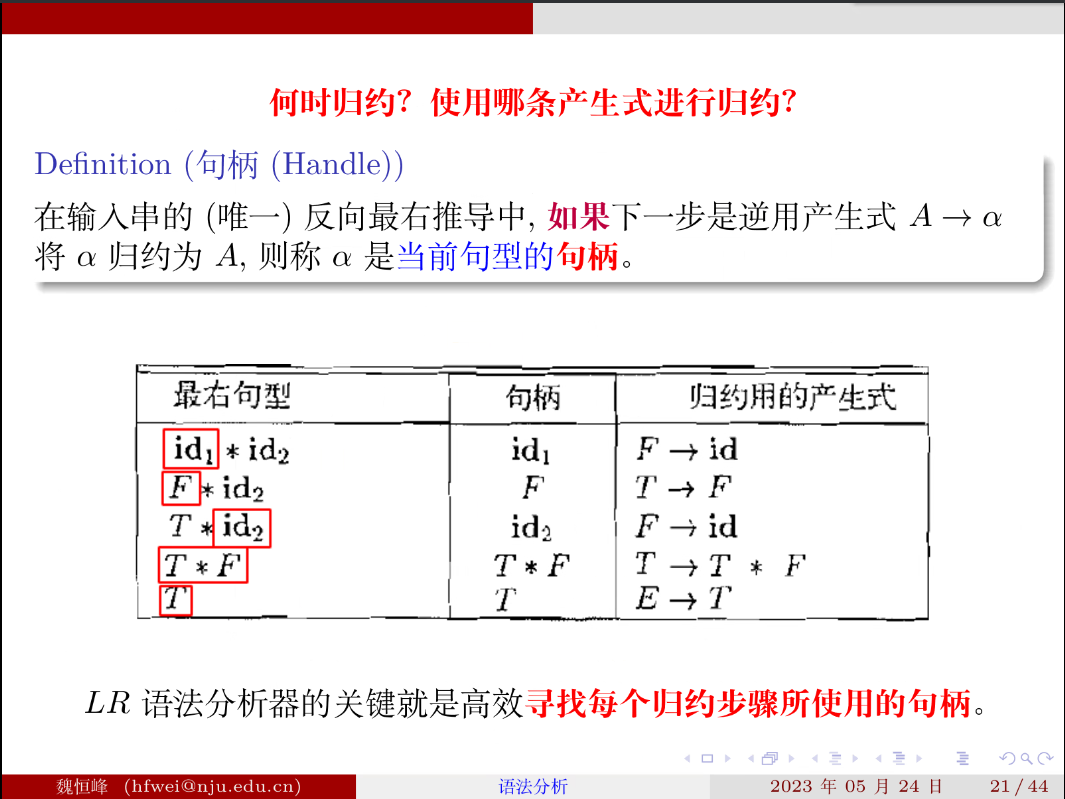 何时归约？使用哪条产生式进行归约？

Definition (句柄 (Handle))

在输入串的 (唯一) 反向最右推导中, 如果下一步是逆用产生式 $A \to \alpha$ 将 $\alpha$ 归约为 $A$, 则称 $\alpha$ 是当前句型的句柄。

| 最右句型 | 句柄 | 归约用的产生式 |
|---|---|---|
| $\mathbf{id}_1 * \mathbf{id}_2$ | $\mathbf{id}_1$ | $F \to \mathbf{id}$ |
| $F * \mathbf{id}_2$ | $F$ | $T \to F$ |
| $T * \mathbf{id}_2$ | $\mathbf{id}_2$ | $F \to \mathbf{id}$ |
| $T * F$ | $T * F$ | $T \to T * F$ |
| $T$ | $T$ | $E \to T$ |

$LR$ 语法分析器的关键就是高效寻找每个归约步骤所使用的句柄。

魏恒峰 (hfwei@nju.edu.cn) 语法分析 2023 年 05 月 24 日 21 / 44